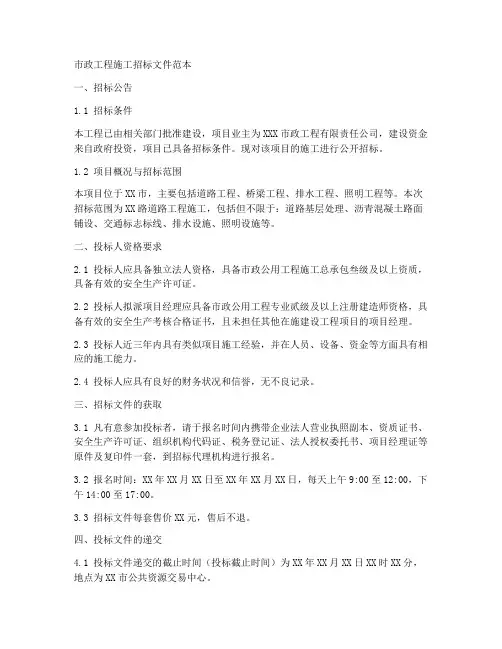 市政工程施工招标文件范本

一、招标公告

1.1 招标条件

本工程已由相关部门批准建设，项目业主为XXX市政工程有限责任公司，建设资金来自政府投资，项目已具备招标条件。现对该项目的施工进行公开招标。

1.2 项目概况与招标范围

本项目位于XX市，主要包括道路工程、桥梁工程、排水工程、照明工程等。本次招标范围为XX路道路工程施工，包括但不限于：道路基层处理、沥青混凝土路面铺设、交通标志标线、排水设施、照明设施等。

二、投标人资格要求

2.1 投标人应具备独立法人资格，具备市政公用工程施工总承包叁级及以上资质，具备有效的安全生产许可证。

2.2 投标人拟派项目经理应具备市政公用工程专业贰级及以上注册建造师资格，具备有效的安全生产考核合格证书，且未担任其他在施建设工程项目的项目经理。

2.3 投标人近三年内具有类似项目施工经验，并在人员、设备、资金等方面具有相应的施工能力。

2.4 投标人应具有良好的财务状况和信誉，无不良记录。

三、招标文件的获取

3.1 凡有意参加投标者，请于报名时间内携带企业法人营业执照副本、资质证书、安全生产许可证、组织机构代码证、税务登记证、法人授权委托书、项目经理证等原件及复印件一套，到招标代理机构进行报名。

3.2 报名时间：XX年XX月XX日至XX年XX月XX日，每天上午9:00至12:00，下午14:00至17:00。

3.3 招标文件每套售价XX元，售后不退。

四、投标文件的递交

4.1 投标文件递交的截止时间（投标截止时间）为XX年XX月XX日XX时XX分，地点为XX市公共资源交易中心。